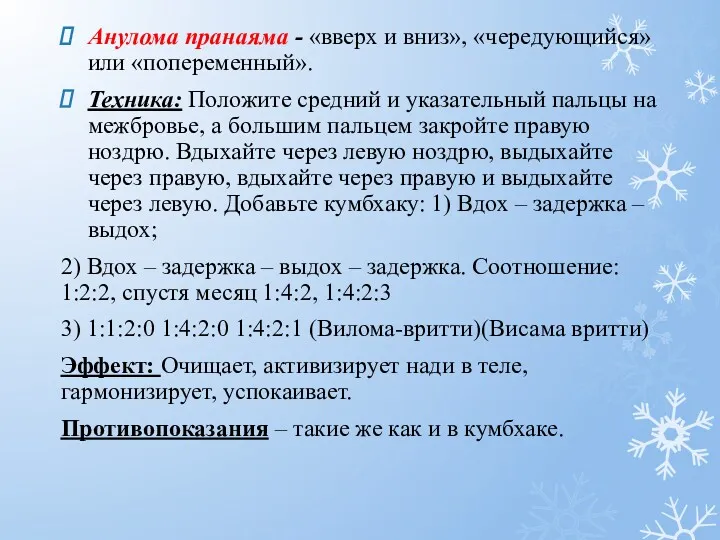 Анулома пранаяма - «вверх и вниз», «чередующийся» или «попеременный».

Техника: Положите средний и указательный пальцы на межбровье, а большим пальцем закройте правую ноздрю. Вдыхайте через левую ноздрю, выдыхайте через правую, вдыхайте через правую и выдыхайте через левую. Добавьте кумбхаку: 1) Вдох – задержка – выдох;

2) Вдох – задержка – выдох – задержка. Соотношение: 1:2:2, спустя месяц 1:4:2, 1:4:2:3

3) 1:1:2:0 1:4:2:0 1:4:2:1 (Вилома-вритти)(Висама вритти)

Эффект: Очищает, активизирует нади в теле, гармонизирует, успокаивает.

Противопоказания – такие же как и в кумбхаке.